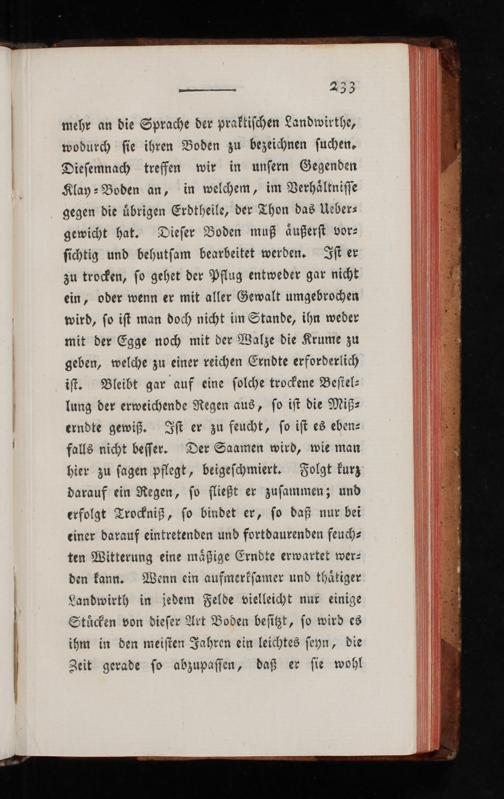 233

mehr an die Sprache der praktischen Landwirthe, wodurch sie ihren Boden zu bezeichnen suchen. Diesemnach treffen wir in unsern Gegenden Klay-Boden an, in welchem, im Verhältnisse gegen die übrigen Erdtheile, der Thon das Uebergewicht hat. Dieser Boden muß äußerst vorsichtig und behutsam bearbeitet werden. Ist er zu trocken, so gehet der Pflug entweder gar nicht ein, oder wenn er mit aller Gewalt umgebrochen wird, so ist man doch nicht im Stande, ihn weder mit der Egge noch mit der Walze die Krume zu geben, welche zu einer reichen Erndte erforderlich ist. Bleibt gar auf eine solche trockene Bestellung der erweichende Regen aus, so ist die Mißerndte gewiß. Ist er zu feucht, so ist es ebenfalls nicht besser. Der Saamen wird, wie man hier zu sagen pflegt, beigeschmiert. Folgt kurz darauf ein Regen, so fließt er zusammen; und erfolgt Trockniß, so bindet er, so daß nur bei einer darauf eintretenden und fortdaurenden feuchten Witterung eine mäßige Erndte erwartet werden kann. Wenn ein aufmerksamer und thätiger Landwirth in jedem Felde vielleicht nur einige Stücken von dieser Art Boden besitzt, so wird es ihm in den meisten Jahren ein leichtes seyn, die Zeit gerade so abzupassen, daß er sie wohl